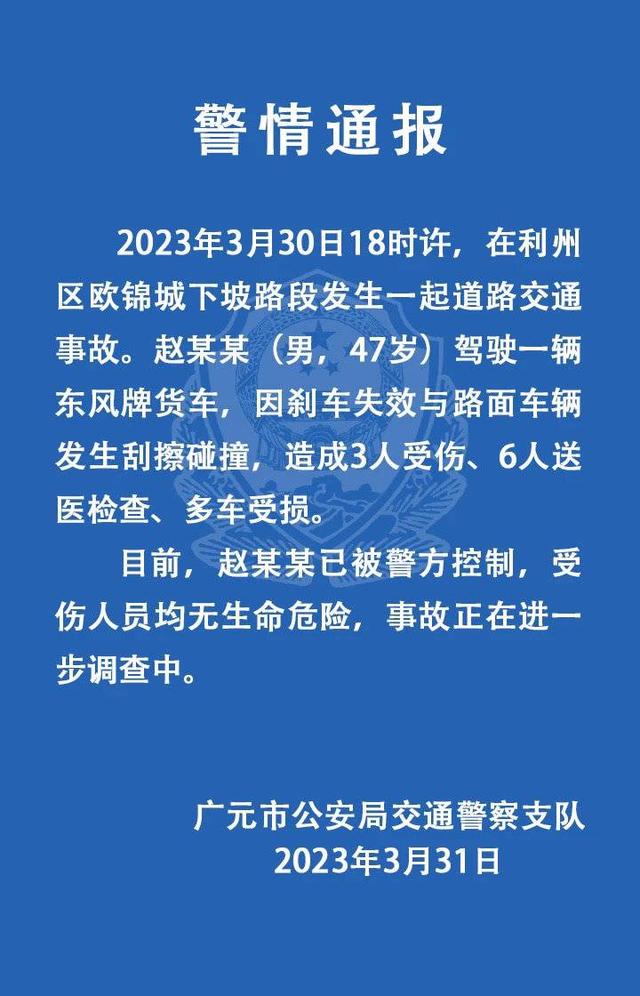 警情通报

2023年3月30日18时许，在利州区欧锦城下坡路段发生一起道路交通事故。赵某某（男，47岁）驾驶一辆东风牌货车，因刹车失效与路面车辆发生刮擦碰撞，造成3人受伤、6人送医检查、多车受损。

目前，赵某某已被警方控制，受伤人员均无生命危险，事故正在进一步调查中。

广元市公安局交通警察支队
2023年3月31日